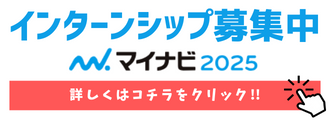 インターンシップ募集中

マイナビ 2025

詳しくはコチラをクリック!!